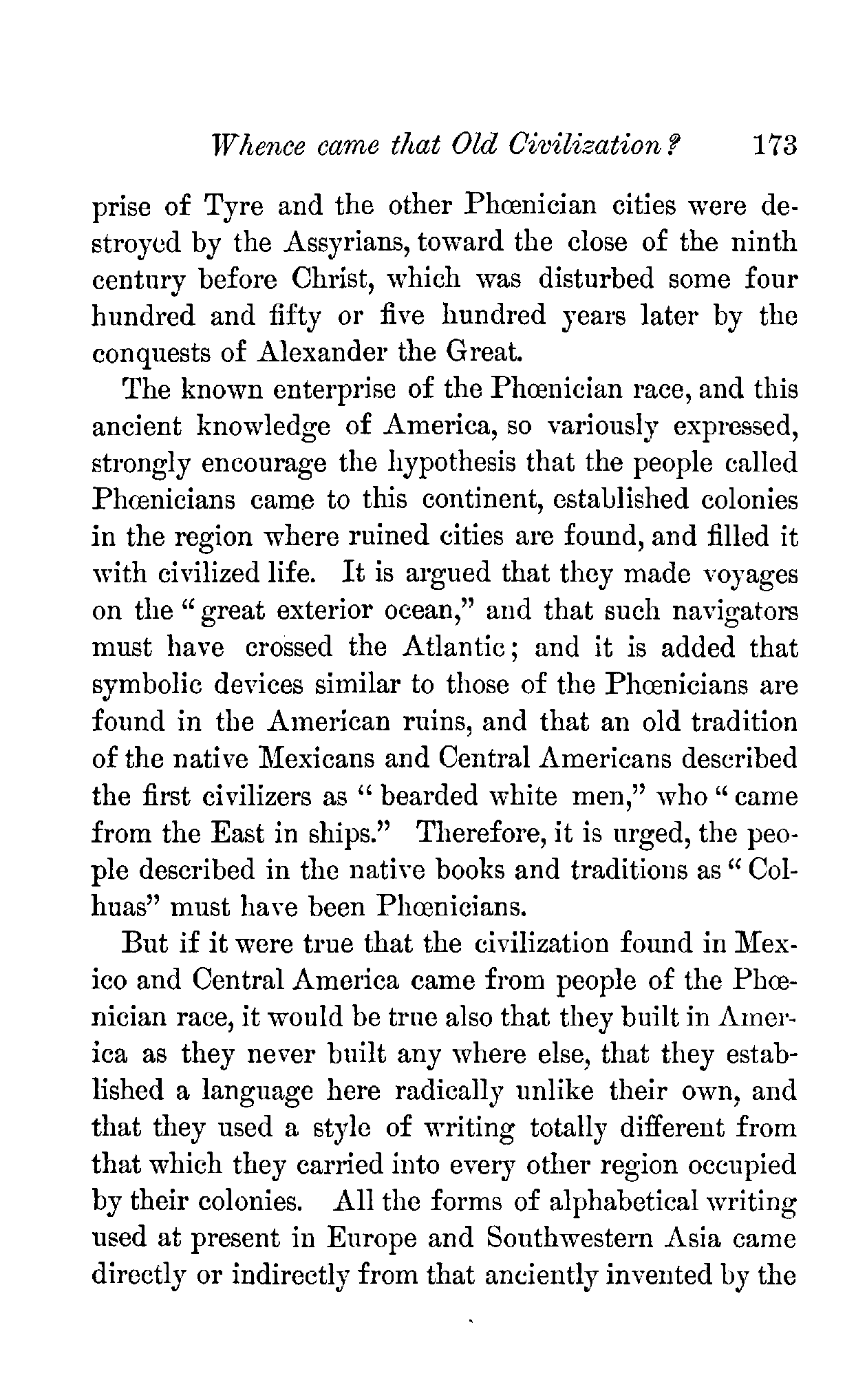 Whence came that Old Civilization? 173

prise of Tyre and the other Phœnician cities were destroyed by the Assyrians, toward the close of the ninth century before Christ, which was disturbed some four hundred and fifty or five hundred years later by the conquests of Alexander the Great.

The known enterprise of the Phœnician race, and this ancient knowledge of America, so variously expressed, strongly encourage the hypothesis that the people called Phœnicians came to this continent, established colonies in the region where ruined cities are found, and filled it with civilized life. It is argued that they made voyages on the "great exterior ocean," and that such navigators must have crossed the Atlantic; and it is added that symbolic devices similar to those of the Phœnicians are found in the American ruins, and that an old tradition of the native Mexicans and Central Americans described the first civilizers as "bearded white men," who "came from the East in ships." Therefore, it is urged, the people described in the native books and traditions as "Colhuas" must have been Phœnicians.

But if it were true that the civilization found in Mexico and Central America came from people of the Phœnician race, it would be true also that they built in America as they never built any where else, that they established a language here radically unlike their own, and that they used a style of writing totally different from that which they carried into every other region occupied by their colonies. All the forms of alphabetical writing used at present in Europe and Southwestern Asia came directly or indirectly from that anciently invented by the